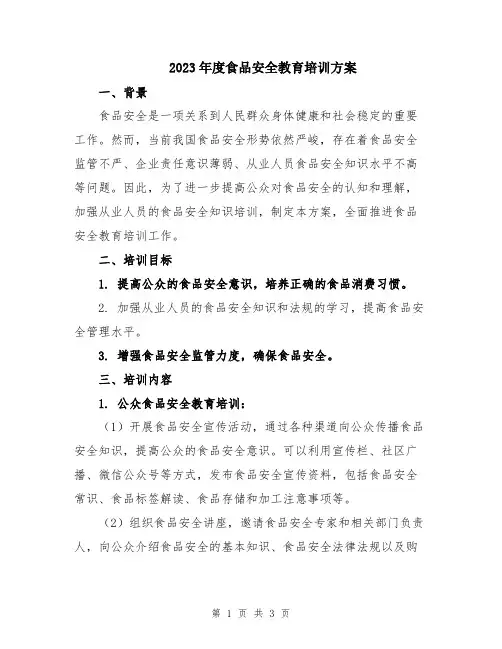 2023年度食品安全教育培训方案

一、背景

食品安全是一项关系到人民群众身体健康和社会稳定的重要工作。然而，当前我国食品安全形势依然严峻，存在着食品安全监管不严、企业责任意识薄弱、从业人员食品安全知识水平不高等问题。因此，为了进一步提高公众对食品安全的认知和理解，加强从业人员的食品安全知识培训，制定本方案，全面推进食品安全教育培训工作。

二、培训目标

1. 提高公众的食品安全意识，培养正确的食品消费习惯。

2. 加强从业人员的食品安全知识和法规的学习，提高食品安全管理水平。

3. 增强食品安全监管力度，确保食品安全。

三、培训内容

1. 公众食品安全教育培训：

（1）开展食品安全宣传活动，通过各种渠道向公众传播食品安全知识，提高公众的食品安全意识。可以利用宣传栏、社区广播、微信公众号等方式，发布食品安全宣传资料，包括食品安全常识、食品标签解读、食品存储和加工注意事项等。

（2）组织食品安全讲座，邀请食品安全专家和相关部门负责人，向公众介绍食品安全的基本知识、食品安全法律法规以及购

第 1 页 共 3 页